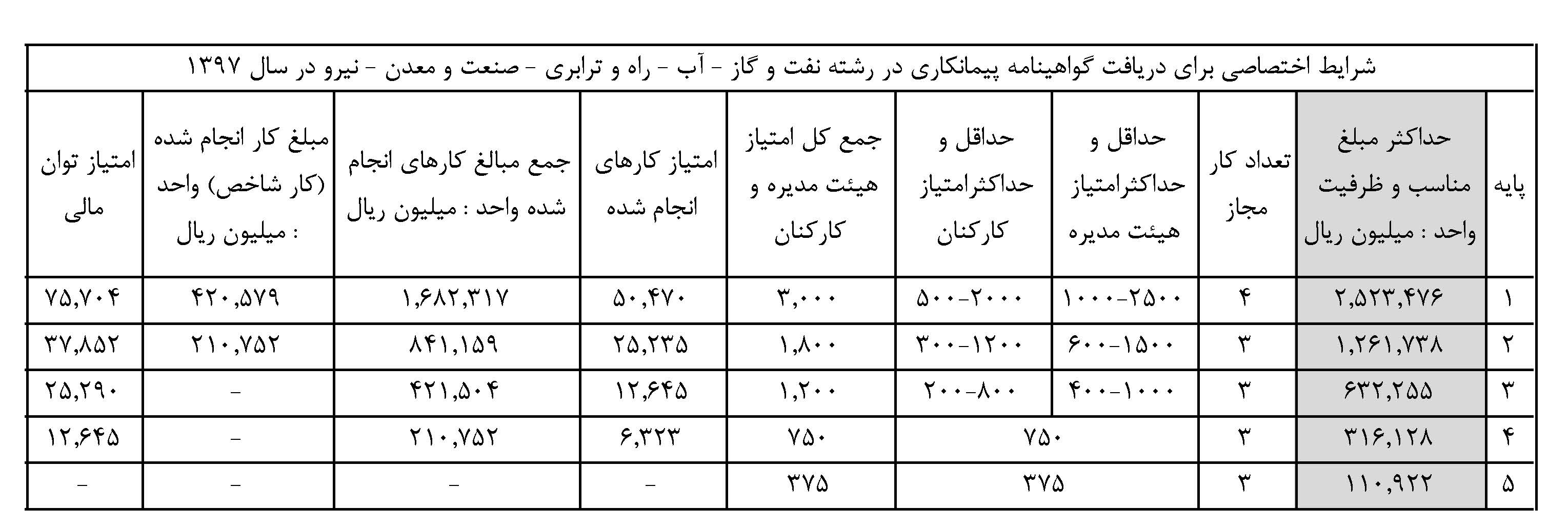 شرایط اختصاصی برای دریافت گواهینامه پیمانکاری در رشته نفت و گاز - آب - راه و ترابری - صنعت و معدن - نیرو در سال ۱۳۹۷

| پایه | حداکثر مبلغ مناسب و ظرفیت واحد : میلیون ریال | تعداد کار مجاز | حداقل و حداکثرامتیاز هیئت مدیره | حداقل و حداکثرامتیاز کارکنان | جمع کل امتیاز هیئت مدیره و کارکنان | امتیاز کارهای انجام شده | جمع مبالغ کارهای انجام شده واحد : میلیون ریال | مبلغ کار انجام شده (کار شاخص) واحد : میلیون ریال | امتیاز توان مالی |
|---|---|---|---|---|---|---|---|---|---|
| ۱ | ۲,۵۲۳,۴۷۶ | ۴ | ۱۰۰۰-۲۵۰۰ | ۵۰۰-۲۰۰۰ | ۳,۰۰۰ | ۵۰,۴۷۰ | ۱,۶۸۲,۳۱۷ | ۴۲۰,۵۷۹ | ۷۵,۷۰۴ |
| ۲ | ۱,۲۶۱,۷۳۸ | ۳ | ۶۰۰-۱۵۰۰ | ۳۰۰-۱۲۰۰ | ۱,۸۰۰ | ۲۵,۲۳۵ | ۸۴۱,۱۵۹ | ۲۱۰,۷۵۲ | ۳۷,۸۵۲ |
| ۳ | ۶۳۲,۲۵۵ | ۳ | ۴۰۰-۱۰۰۰ | ۲۰۰-۸۰۰ | ۱,۲۰۰ | ۱۲,۶۴۵ | ۴۲۱,۵۰۴ | - | ۲۵,۲۹۰ |
| ۴ | ۳۱۶,۱۲۸ | ۳ | ۷۵۰ | | ۷۵۰ | ۶,۳۲۳ | ۲۱۰,۷۵۲ | - | ۱۲,۶۴۵ |
| ۵ | ۱۱۰,۹۲۲ | ۳ | ۳۷۵ | | ۳۷۵ | - | - | - | - |